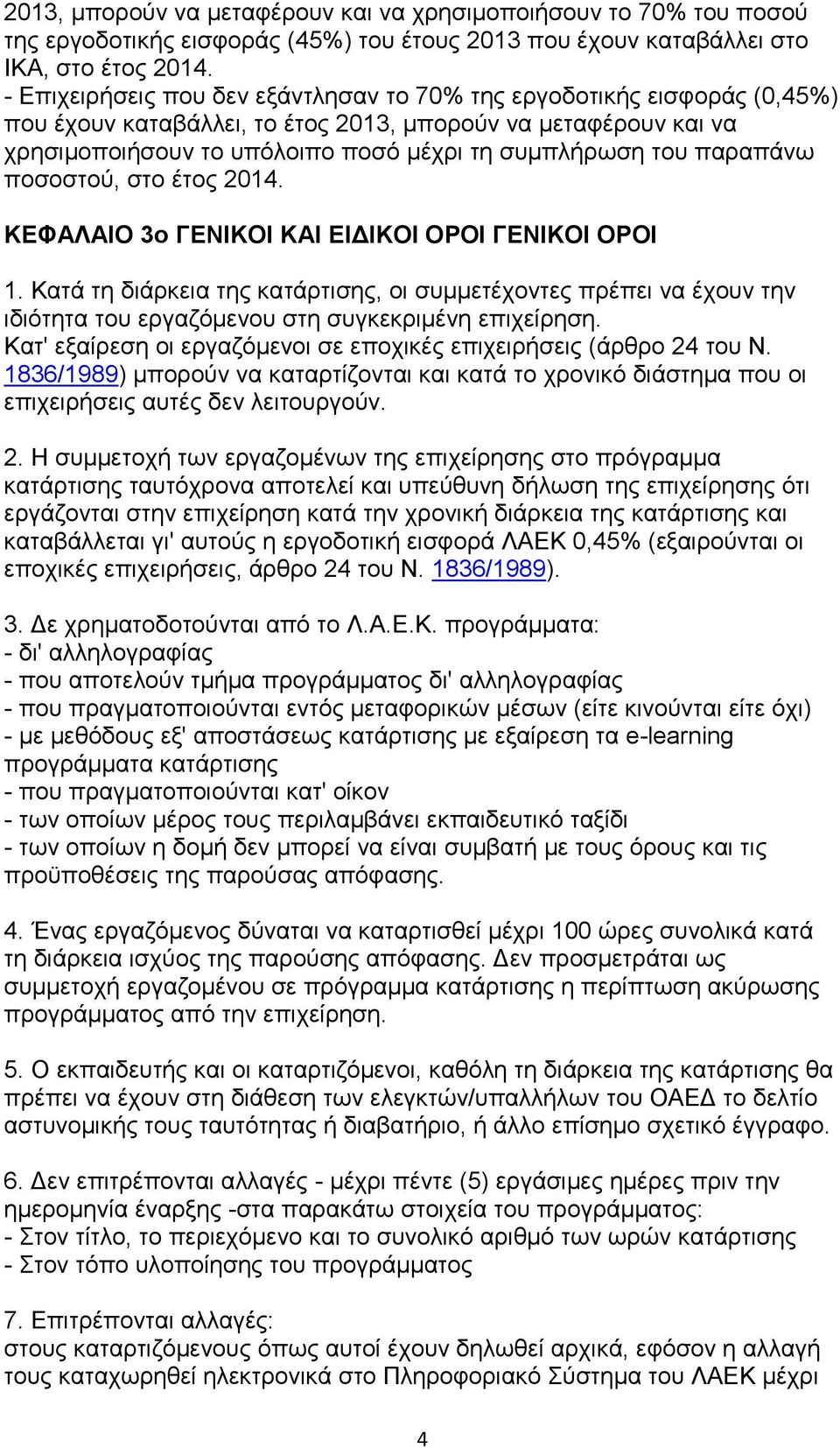 2013, μπορούν να μεταφέρουν και να χρησιμοποιήσουν το 70% του ποσού της εργοδοτικής εισφοράς (45%) του έτους 2013 που έχουν καταβάλλει στο ΙΚΑ, στο έτος 2014.
- Επιχειρήσεις που δεν εξάντλησαν το 70% της εργοδοτικής εισφοράς (0,45%) που έχουν καταβάλλει, το έτος 2013, μπορούν να μεταφέρουν και να χρησιμοποιήσουν το υπόλοιπο ποσό μέχρι τη συμπλήρωση του παραπάνω ποσοστού, στο έτος 2014.

ΚΕΦΑΛΑΙΟ 3ο ΓΕΝΙΚΟΙ ΚΑΙ ΕΙΔΙΚΟΙ ΟΡΟΙ ΓΕΝΙΚΟΙ ΟΡΟΙ

1. Κατά τη διάρκεια της κατάρτισης, οι συμμετέχοντες πρέπει να έχουν την ιδιότητα του εργαζόμενου στη συγκεκριμένη επιχείρηση.
Κατ' εξαίρεση οι εργαζόμενοι σε εποχικές επιχειρήσεις (άρθρο 24 του Ν. 1836/1989) μπορούν να καταρτίζονται και κατά το χρονικό διάστημα που οι επιχειρήσεις αυτές δεν λειτουργούν.

2. Η συμμετοχή των εργαζομένων της επιχείρησης στο πρόγραμμα κατάρτισης ταυτόχρονα αποτελεί και υπεύθυνη δήλωση της επιχείρησης ότι εργάζονται στην επιχείρηση κατά την χρονική διάρκεια της κατάρτισης και καταβάλλεται γι' αυτούς η εργοδοτική εισφορά ΛΑΕΚ 0,45% (εξαιρούνται οι εποχικές επιχειρήσεις, άρθρο 24 του Ν. 1836/1989).

3. Δε χρηματοδοτούνται από το Λ.Α.Ε.Κ. προγράμματα:
- δι' αλληλογραφίας
- που αποτελούν τμήμα προγράμματος δι' αλληλογραφίας
- που πραγματοποιούνται εντός μεταφορικών μέσων (είτε κινούνται είτε όχι)
- με μεθόδους εξ' αποστάσεως κατάρτισης με εξαίρεση τα e-learning προγράμματα κατάρτισης
- που πραγματοποιούνται κατ' οίκον
- των οποίων μέρος τους περιλαμβάνει εκπαιδευτικό ταξίδι
- των οποίων η δομή δεν μπορεί να είναι συμβατή με τους όρους και τις προϋποθέσεις της παρούσας απόφασης.

4. Ένας εργαζόμενος δύναται να καταρτισθεί μέχρι 100 ώρες συνολικά κατά τη διάρκεια ισχύος της παρούσης απόφασης. Δεν προσμετράται ως συμμετοχή εργαζομένου σε πρόγραμμα κατάρτισης η περίπτωση ακύρωσης προγράμματος από την επιχείρηση.

5. Ο εκπαιδευτής και οι καταρτιζόμενοι, καθόλη τη διάρκεια της κατάρτισης θα πρέπει να έχουν στη διάθεση των ελεγκτών/υπαλλήλων του ΟΑΕΔ το δελτίο αστυνομικής τους ταυτότητας ή διαβατήριο, ή άλλο επίσημο σχετικό έγγραφο.

6. Δεν επιτρέπονται αλλαγές - μέχρι πέντε (5) εργάσιμες ημέρες πριν την ημερομηνία έναρξης -στα παρακάτω στοιχεία του προγράμματος:
- Στον τίτλο, το περιεχόμενο και το συνολικό αριθμό των ωρών κατάρτισης
- Στον τόπο υλοποίησης του προγράμματος

7. Επιτρέπονται αλλαγές:
στους καταρτιζόμενους όπως αυτοί έχουν δηλωθεί αρχικά, εφόσον η αλλαγή τους καταχωρηθεί ηλεκτρονικά στο Πληροφοριακό Σύστημα του ΛΑΕΚ μέχρι

4